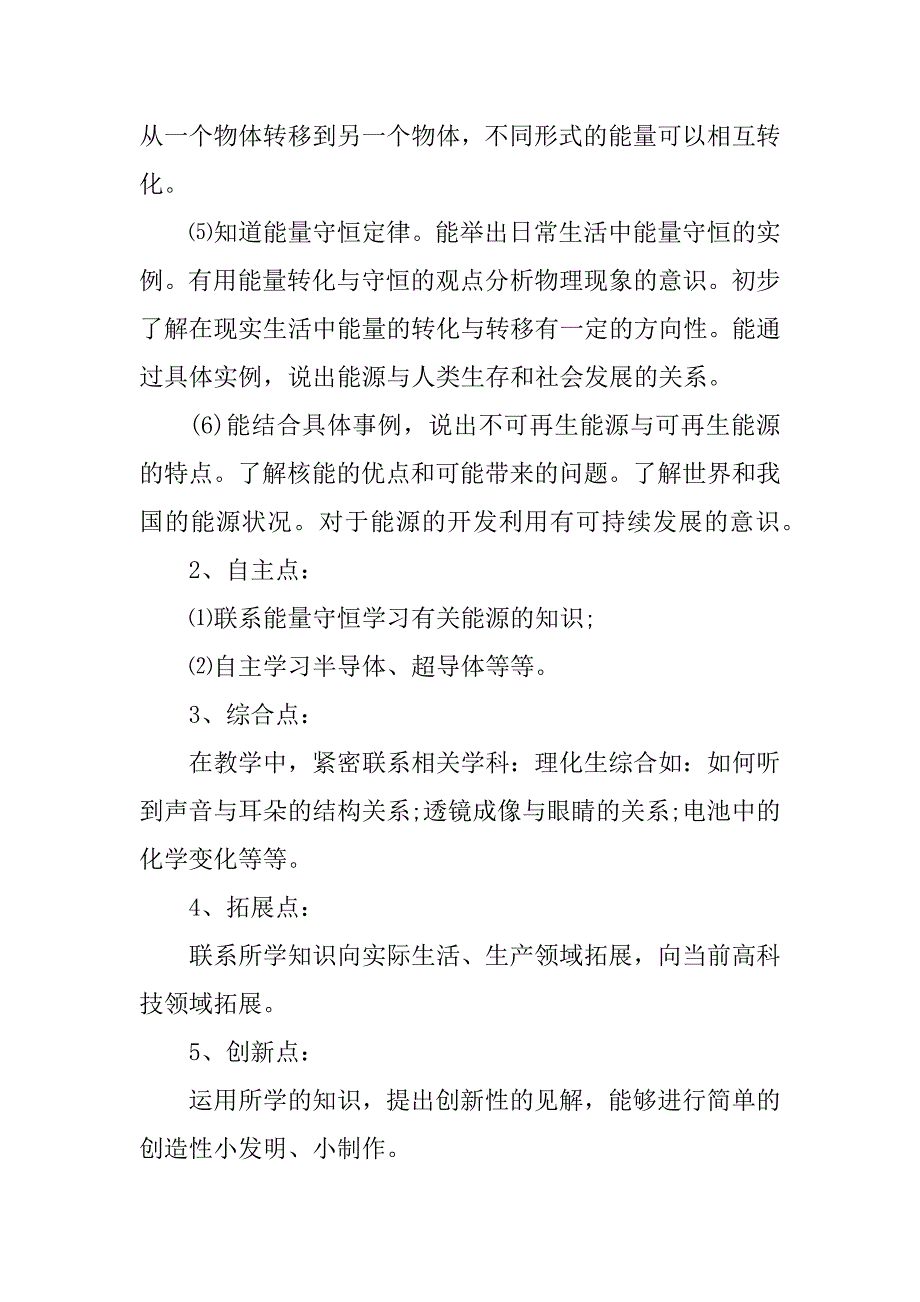 从一个物体转移到另一个物体，不同形式的能量可以相互转化。

⑸知道能量守恒定律。能举出日常生活中能量守恒的实例。有用能量转化与守恒的观点分析物理现象的意识。初步了解在现实生活中能量的转化与转移有一定的方向性。能通过具体实例，说出能源与人类生存和社会发展的关系。

(6)能结合具体事例，说出不可再生能源与可再生能源的特点。了解核能的优点和可能带来的问题。了解世界和我国的能源状况。对于能源的开发利用有可持续发展的意识。

2、自主点：

⑴联系能量守恒学习有关能源的知识;

⑵自主学习半导体、超导体等等。

3、综合点：

在教学中，紧密联系相关学科：理化生综合如：如何听到声音与耳朵的结构关系;透镜成像与眼睛的关系;电池中的化学变化等等。

4、拓展点：

联系所学知识向实际生活、生产领域拓展，向当前高科技领域拓展。

5、创新点：

运用所学的知识，提出创新性的见解，能够进行简单的创造性小发明、小制作。